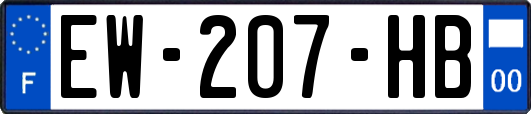 F
EW-207-HB
00